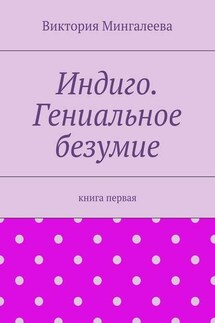 Виктория Мингалеева

Индиго. Гениальное безумие

книга первая